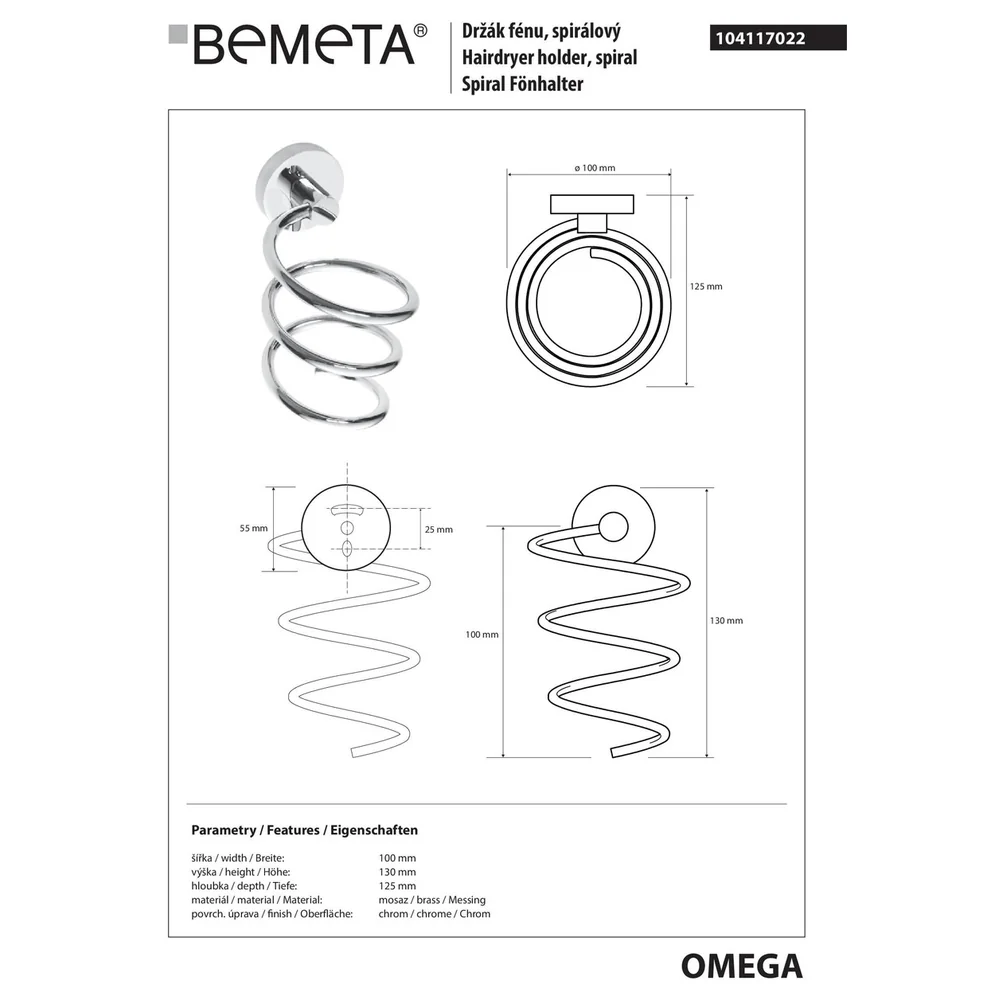 BEMETA®

Držák fénu, spirálový
Hairdryer holder, spiral
Spiral Fönhalter

104117022

ø 100 mm

125 mm

55 mm

25 mm

100 mm

130 mm

Parametry / Features / Eigenschaften

| | |
|---|---|
| šířka / width / Breite: | 100 mm |
| výška / height / Höhe: | 130 mm |
| hloubka / depth / Tiefe: | 125 mm |
| materiál / material / Material: | mosaz / brass / Messing |
| povrch. úprava / finish / Oberfläche: | chrom / chrome / Chrom |

OMEGA